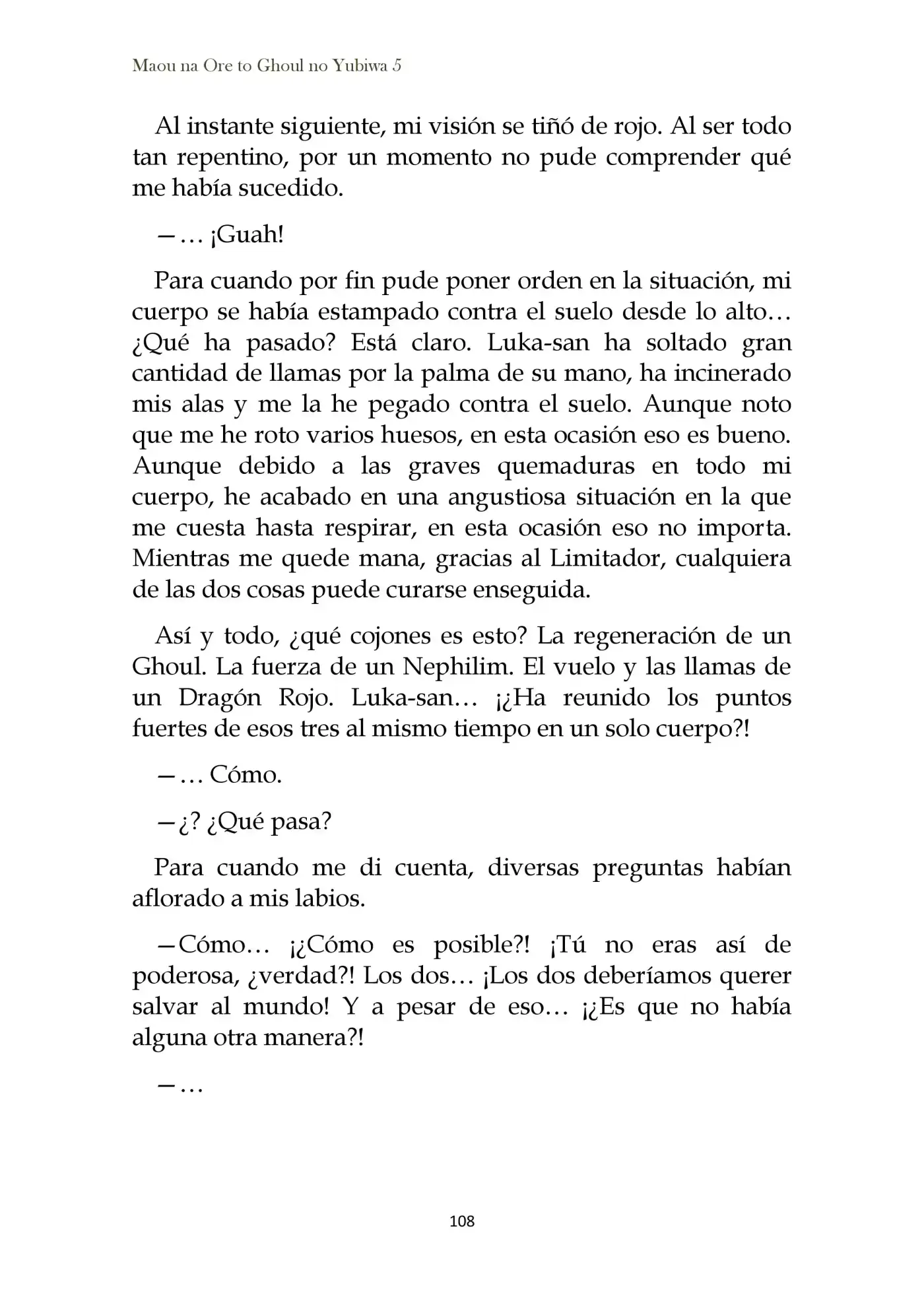 Maou na Ore to Ghoul no Yubiwa 5

Al instante siguiente, mi visión se tiñó de rojo. Al ser todo tan repentino, por un momento no pude comprender qué me había sucedido.

—… ¡Guah!

Para cuando por fin pude poner orden en la situación, mi cuerpo se había estampado contra el suelo desde lo alto… ¿Qué ha pasado? Está claro. Luka-san ha soltado gran cantidad de llamas por la palma de su mano, ha incinerado mis alas y me la he pegado contra el suelo. Aunque noto que me he roto varios huesos, en esta ocasión eso es bueno. Aunque debido a las graves quemaduras en todo mi cuerpo, he acabado en una angustiosa situación en la que me cuesta hasta respirar, en esta ocasión eso no importa. Mientras me quede mana, gracias al Limitador, cualquiera de las dos cosas puede curarse enseguida.

Así y todo, ¿qué cojones es esto? La regeneración de un Ghoul. La fuerza de un Nephilim. El vuelo y las llamas de un Dragón Rojo. Luka-san… ¡¿Ha reunido los puntos fuertes de esos tres al mismo tiempo en un solo cuerpo?!

—… Cómo.

—¿? ¿Qué pasa?

Para cuando me di cuenta, diversas preguntas habían aflorado a mis labios.

—Cómo… ¡¿Cómo es posible?! ¡Tú no eras así de poderosa, ¿verdad?! Los dos… ¡Los dos deberíamos querer salvar al mundo! Y a pesar de eso… ¡¿Es que no había alguna otra manera?!

—…

108